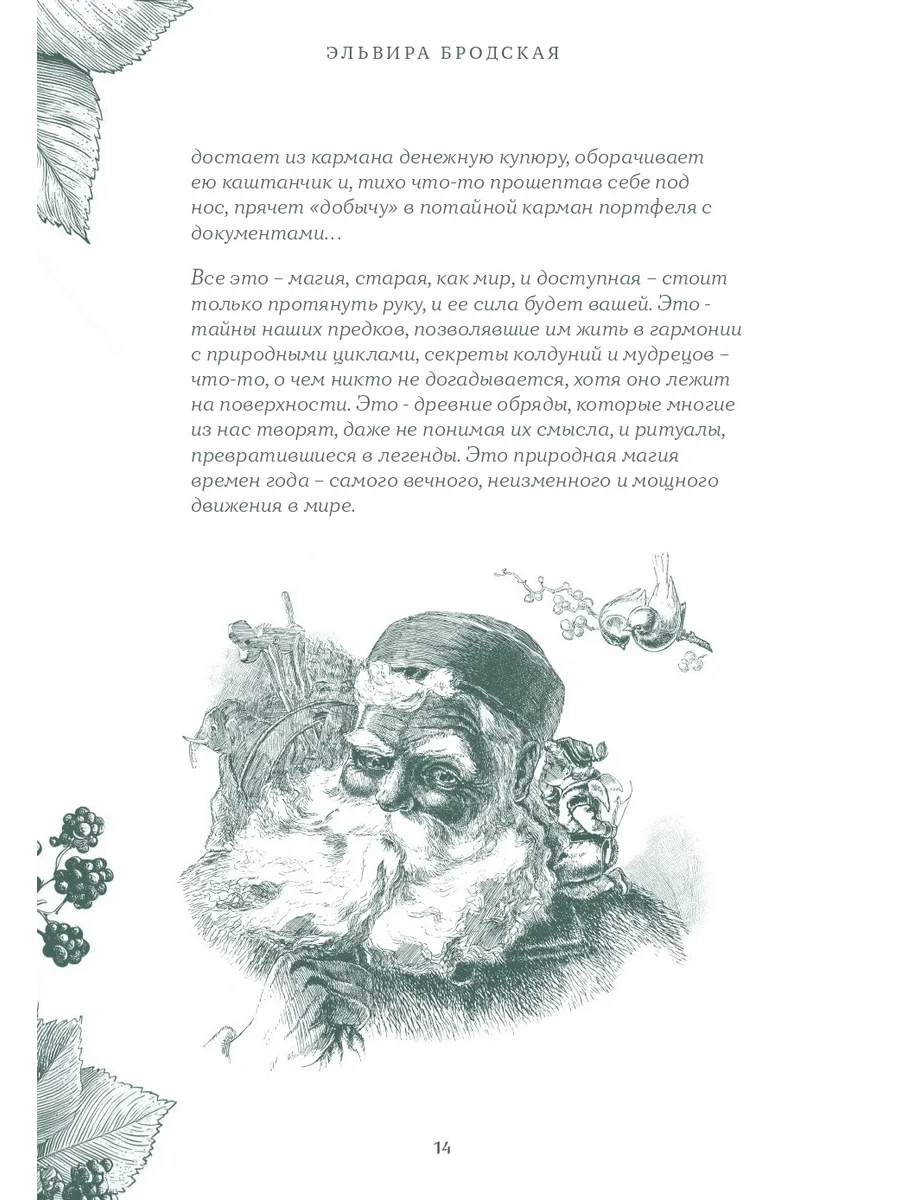 ЭЛЬВИРА БРОДСКАЯ

достает из кармана денежную купюру, оборачивает ею каштанчик и, тихо что-то прошептав себе под нос, прячет «добычу» в потайной карман портфеля с документами…

Все это – магия, старая, как мир, и доступная – стоит только протянуть руку, и ее сила будет вашей. Это - тайны наших предков, позволявшие им жить в гармонии с природными циклами, секреты колдуний и мудрецов – что-то, о чем никто не догадывается, хотя оно лежит на поверхности. Это - древние обряды, которые многие из нас творят, даже не понимая их смысла, и ритуалы, превратившиеся в легенды. Это природная магия времен года – самого вечного, неизменного и мощного движения в мире.

14